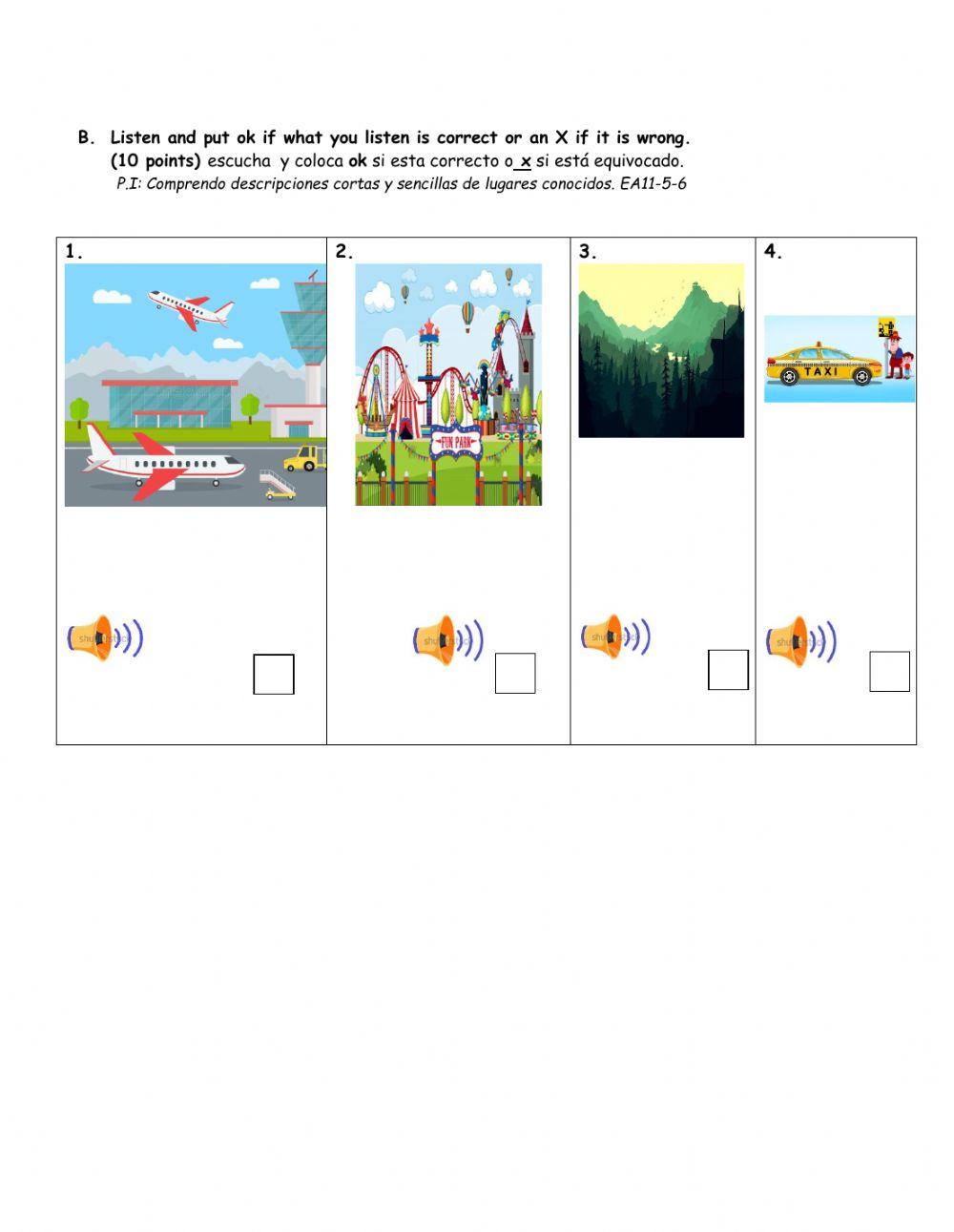 B. Listen and put ok if what you listen is correct or an X if it is wrong. (10 points) escucha y coloca ok si esta correcto o x si está equivocado.
P.I: Comprendo descripciones cortas y sencillas de lugares conocidos. EA11-5-6

| 1. | 2. | 3. | 4. |
|---|---|---|---|
|  | FUN PARK |  | TAXI |